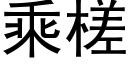 乘槎